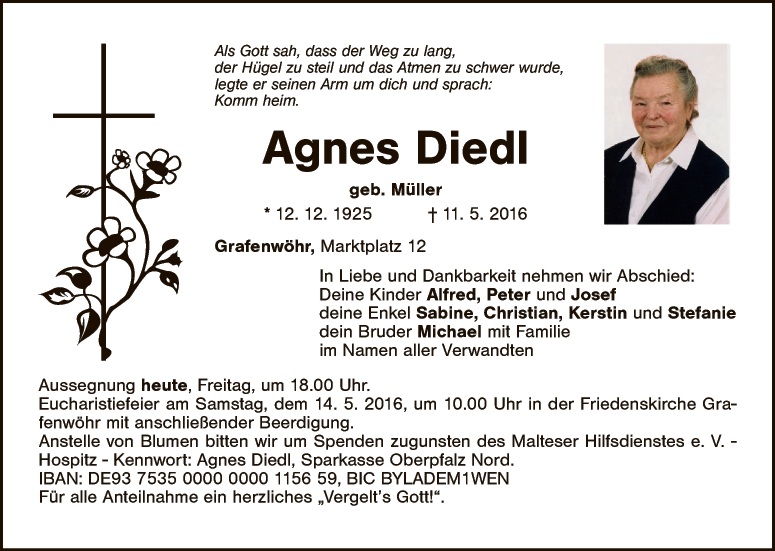 Als Gott sah, dass der Weg zu lang,
der Hügel zu steil und das Atmen zu schwer wurde,
legte er seinen Arm um dich und sprach:
Komm heim.

Agnes Diedl

geb. Müller

* 12. 12. 1925 † 11. 5. 2016

Grafenwöhr, Marktplatz 12

In Liebe und Dankbarkeit nehmen wir Abschied:
Deine Kinder Alfred, Peter und Josef
deine Enkel Sabine, Christian, Kerstin und Stefanie
dein Bruder Michael mit Familie
im Namen aller Verwandten

Aussegnung heute, Freitag, um 18.00 Uhr.
Eucharistiefeier am Samstag, dem 14. 5. 2016, um 10.00 Uhr in der Friedenskirche Grafenwöhr mit anschließender Beerdigung.
Anstelle von Blumen bitten wir um Spenden zugunsten des Malteser Hilfsdienstes e. V. - Hospitz - Kennwort: Agnes Diedl, Sparkasse Oberpfalz Nord.
IBAN: DE93 7535 0000 0000 1156 59, BIC BYLADEM1WEN
Für alle Anteilnahme ein herzliches „Vergelt's Gott!“.